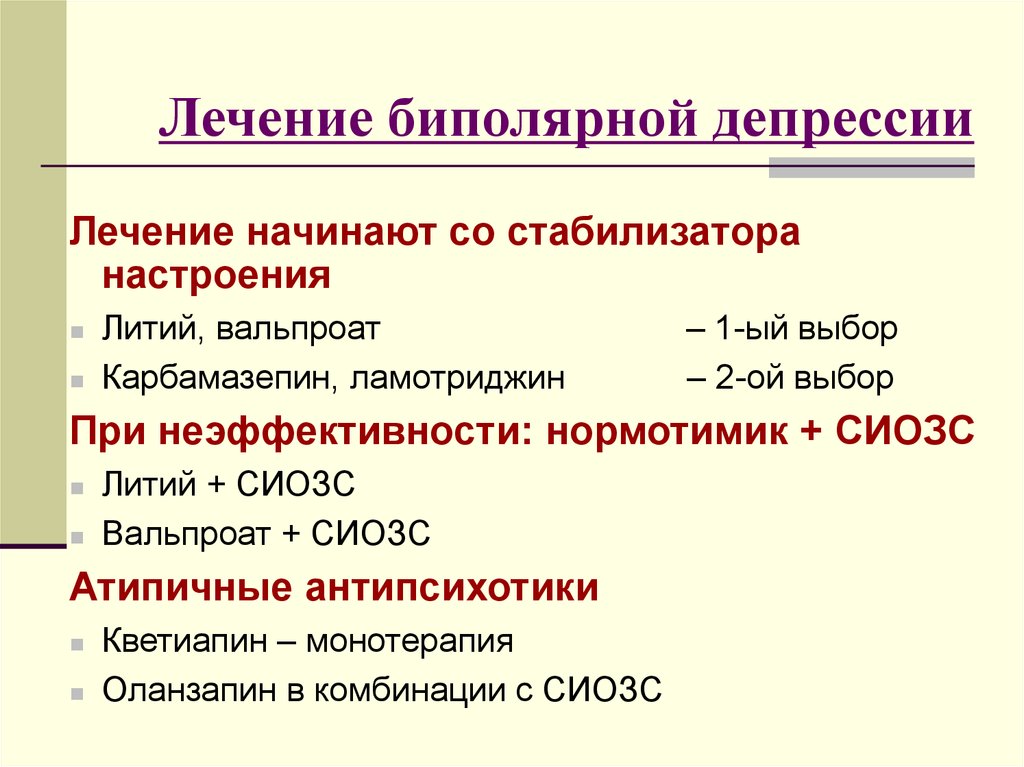 Лечение биполярной депрессии

Лечение начинают со стабилизатора настроения

Литий, вальпроат – 1-ый выбор

Карбамазепин, ламотриджин – 2-ой выбор

При неэффективности: нормотимик + СИОЗС

Литий + СИОЗС

Вальпроат + СИОЗС

Атипичные антипсихотики

Кветиапин – монотерапия

Оланзапин в комбинации с СИОЗС